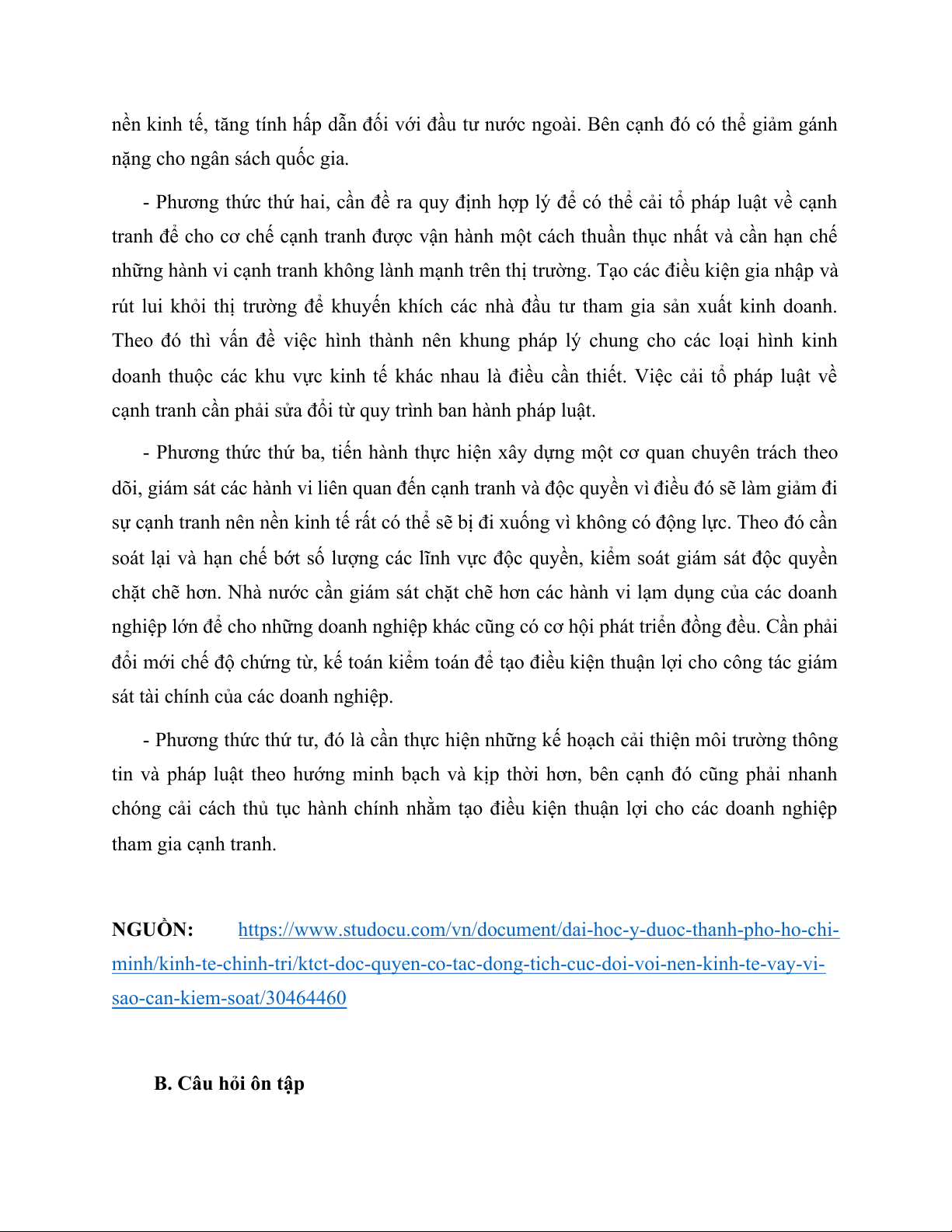 nền kinh tế, tăng tính hấp dẫn đối với đầu tư nước ngoài. Bên cạnh đó có thể giảm gánh nặng cho ngân sách quốc gia.

- Phương thức thứ hai, cần đề ra quy định hợp lý để có thể cải tổ pháp luật về cạnh tranh để cho cơ chế cạnh tranh được vận hành một cách thuần thục nhất và cần hạn chế những hành vi cạnh tranh không lành mạnh trên thị trường. Tạo các điều kiện gia nhập và rút lui khỏi thị trường để khuyến khích các nhà đầu tư tham gia sản xuất kinh doanh. Theo đó thì vấn đề việc hình thành nên khung pháp lý chung cho các loại hình kinh doanh thuộc các khu vực kinh tế khác nhau là điều cần thiết. Việc cải tổ pháp luật về cạnh tranh cần phải sửa đổi từ quy trình ban hành pháp luật.

- Phương thức thứ ba, tiến hành thực hiện xây dựng một cơ quan chuyên trách theo dõi, giám sát các hành vi liên quan đến cạnh tranh và độc quyền vì điều đó sẽ làm giảm đi sự cạnh tranh nên nền kinh tế rất có thể sẽ bị đi xuống vì không có động lực. Theo đó cần soát lại và hạn chế bớt số lượng các lĩnh vực độc quyền, kiểm soát giám sát độc quyền chặt chẽ hơn. Nhà nước cần giám sát chặt chẽ hơn các hành vi lạm dụng của các doanh nghiệp lớn để cho những doanh nghiệp khác cũng có cơ hội phát triển đồng đều. Cần phải đổi mới chế độ chứng từ, kế toán kiểm toán để tạo điều kiện thuận lợi cho công tác giám sát tài chính của các doanh nghiệp.

- Phương thức thứ tư, đó là cần thực hiện những kế hoạch cải thiện môi trường thông tin và pháp luật theo hướng minh bạch và kịp thời hơn, bên cạnh đó cũng phải nhanh chóng cải cách thủ tục hành chính nhằm tạo điều kiện thuận lợi cho các doanh nghiệp tham gia cạnh tranh.

NGUỒN: https://www.studocu.com/vn/document/dai-hoc-y-duoc-thanh-pho-ho-chi-minh/kinh-te-chinh-tri/ktct-doc-quyen-co-tac-dong-tich-cuc-doi-voi-nen-kinh-te-vay-vi-sao-can-kiem-soat/30464460

B. Câu hỏi ôn tập